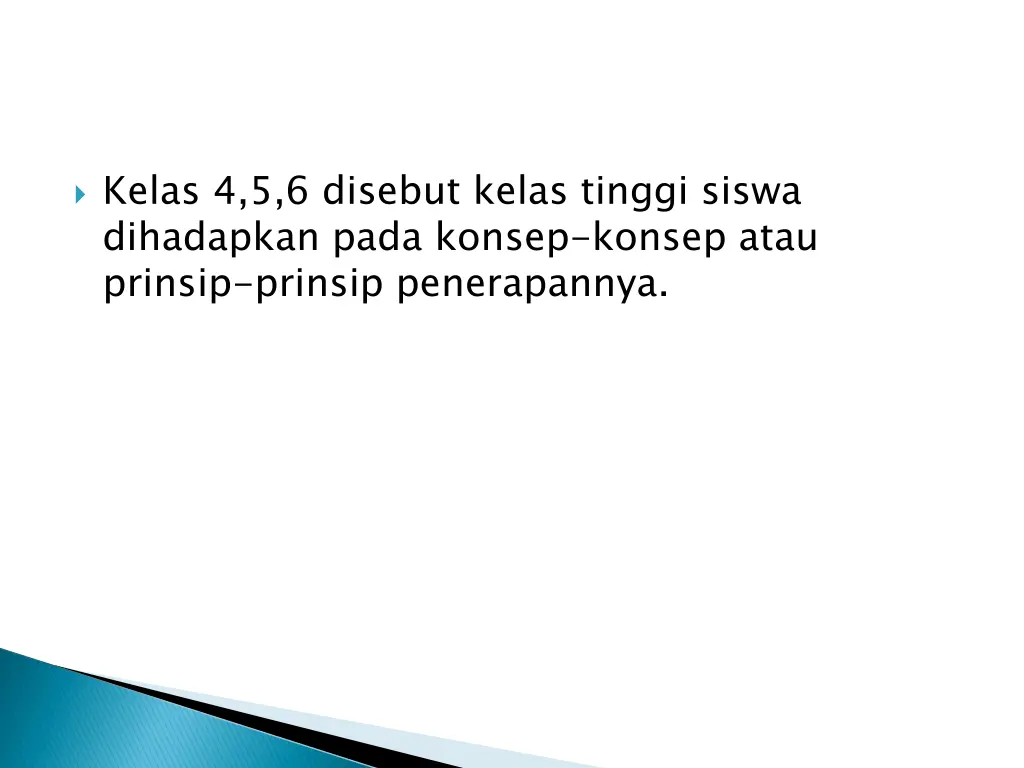 Kelas 4,5,6 disebut kelas tinggi siswa dihadapkan pada konsep-konsep atau prinsip-prinsip penerapannya.